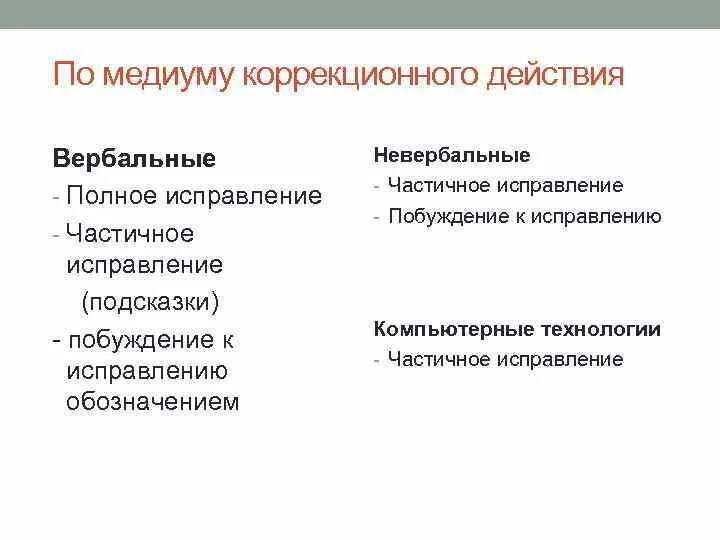 По медиуму коррекционного действия

Вербальные
- Полное исправление
- Частичное исправление (подсказки)
- побуждение к исправлению обозначением

Невербальные
- Частичное исправление
- Побуждение к исправлению

Компьютерные технологии
- Частичное исправление